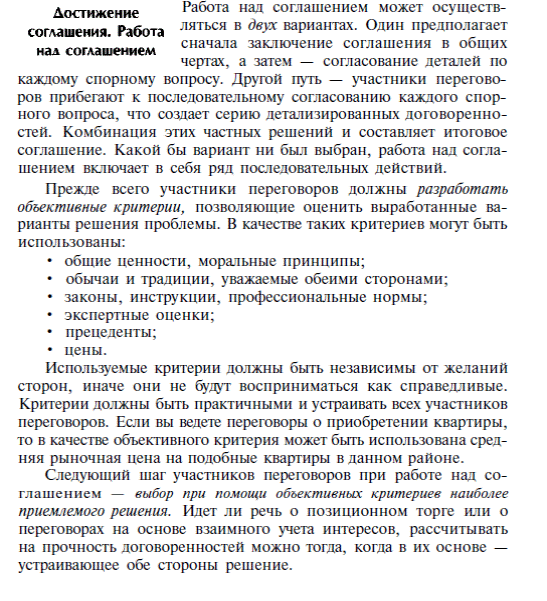 Достижение соглашения. Работа над соглашением

Работа над соглашением может осуществляться в двух вариантах. Один предполагает сначала заключение соглашения в общих чертах, а затем — согласование деталей по каждому спорному вопросу. Другой путь — участники переговоров прибегают к последовательному согласованию каждого спорного вопроса, что создает серию детализированных договоренностей. Комбинация этих частных решений и составляет итоговое соглашение. Какой бы вариант ни был выбран, работа над соглашением включает в себя ряд последовательных действий.

Прежде всего участники переговоров должны разработать объективные критерии, позволяющие оценить выработанные варианты решения проблемы. В качестве таких критериев могут быть использованы:
• общие ценности, моральные принципы;
• обычаи и традиции, уважаемые обеими сторонами;
• законы, инструкции, профессиональные нормы;
• экспертные оценки;
• прецеденты;
• цены.

Используемые критерии должны быть независимы от желаний сторон, иначе они не будут восприниматься как справедливые. Критерии должны быть практичными и устраивать всех участников переговоров. Если вы ведете переговоры о приобретении квартиры, то в качестве объективного критерия может быть использована средняя рыночная цена на подобные квартиры в данном районе.

Следующий шаг участников переговоров при работе над соглашением — выбор при помощи объективных критериев наиболее приемлемого решения. Идет ли речь о позиционном торге или о переговорах на основе взаимного учета интересов, рассчитывать на прочность договоренностей можно тогда, когда в их основе — устраивающее обе стороны решение.